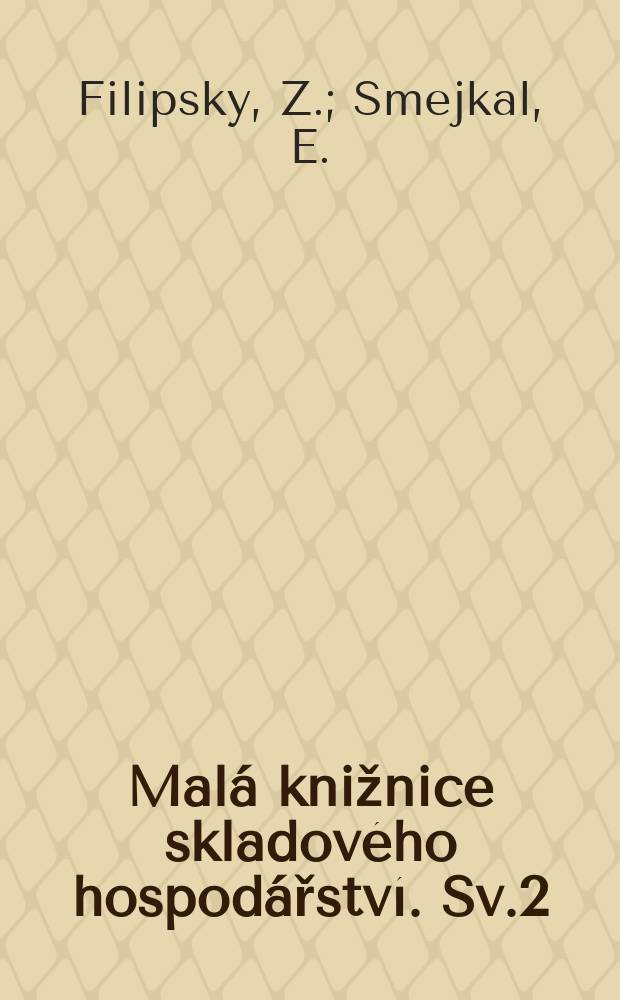 Filipsky, Z.; Smejkal, E.

Malá knižnice skladového hospodářství. Sv.2